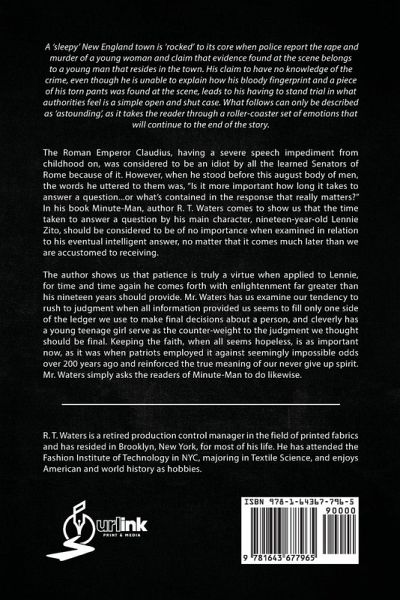 A 'sleepy' New England town is 'rocked' to its core when police report the rape and murder of a young woman and claim that evidence found at the scene belongs to a young man that resides in the town. His claim to have no knowledge of the crime, even though he is unable to explain how his bloody fingerprint and a piece of his torn pants was found at the scene, leads to his having to stand trial in what authorities feel is a simple open and shut case. What follows can only be described as 'astounding', as it takes the reader through a roller-coaster set of emotions that will continue to the end of the story.

The Roman Emperor Claudius, having a severe speech impediment from childhood on, was considered to be an idiot by all the learned Senators of Rome because of it. However, when he stood before this august body of men, the words he uttered to them was, "Is it more important how long it takes to answer a question...or what's contained in the response that really matters?" In his book Minute-Man, author R. T. Waters comes to show us that the time taken to answer a question by his main character, nineteen-year-old Lennie Zito, should be considered to be of no importance when examined in relation to his eventual intelligent answer, no matter that it comes much later than we are accustomed to receiving.

The author shows us that patience is truly a virtue when applied to Lennie, for time and time again he comes forth with enlightenment far greater than his nineteen years should provide. Mr. Waters has us examine our tendency to rush to judgment when all information provided us seems to fill only one side of the ledger we use to make final decisions about a person, and cleverly has a young teenage girl serve as the counter-weight to the judgment we thought should be final. Keeping the faith, when all seems hopeless, is as important now, as it was when patriots employed it against seemingly impossible odds over 200 years ago and reinforced the true meaning of our never give up spirit. Mr. Waters simply asks the readers of Minute-Man to do likewise.

R. T. Waters is a retired production control manager in the field of printed fabrics and has resided in Brooklyn, New York, for most of his life. He has attended the Fashion Institute of Technology in NYC, majoring in Textile Science, and enjoys American and world history as hobbies.

urlink
PRINT & MEDIA

ISBN 978-1-64367-796-5
90000
9 781643 677965